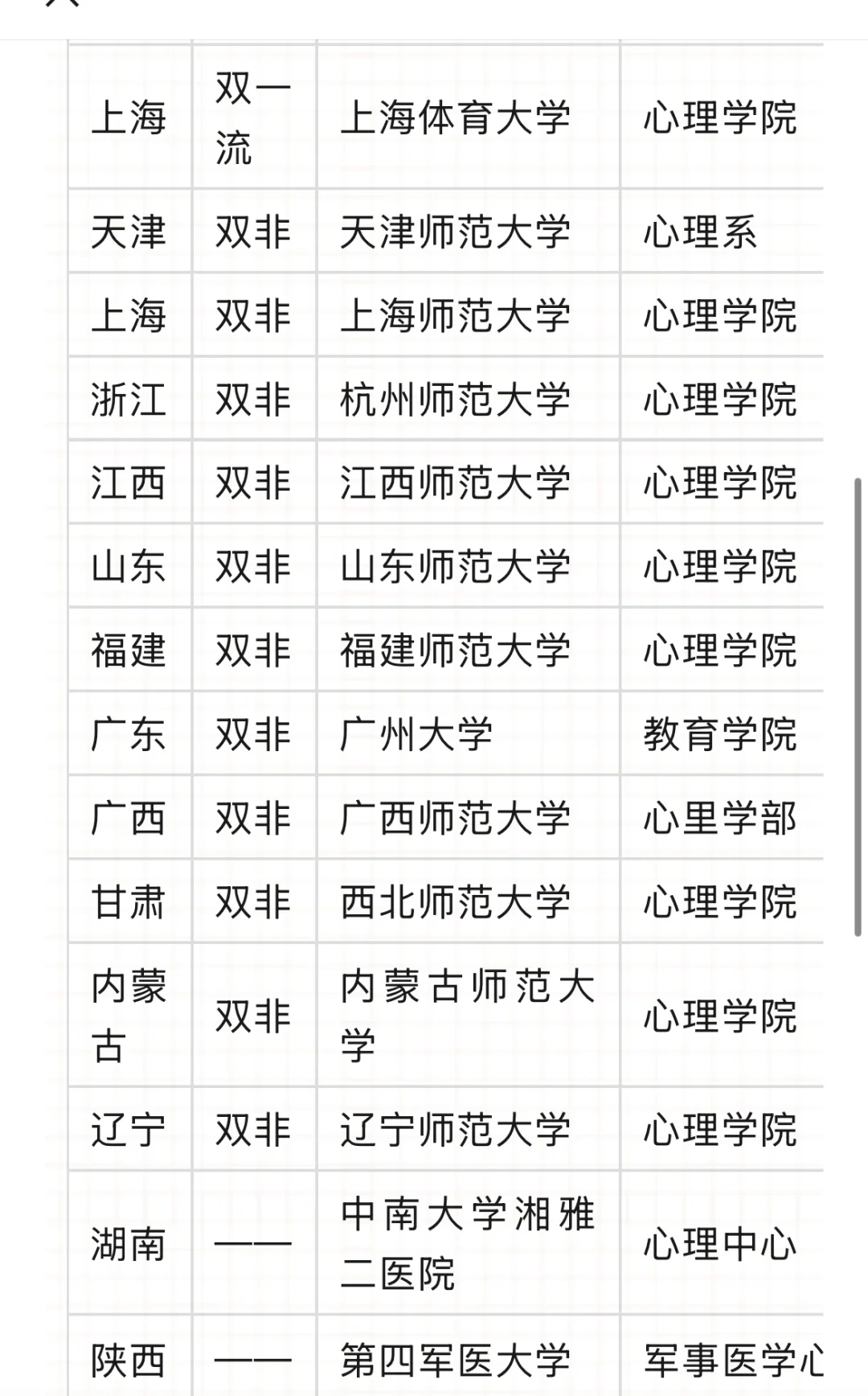 | 上海 | 双一流 | 上海体育大学 | 心理学院 |
|---|---|---|---|
| 天津 | 双非 | 天津师范大学 | 心理系 |
| 上海 | 双非 | 上海师范大学 | 心理学院 |
| 浙江 | 双非 | 杭州师范大学 | 心理学院 |
| 江西 | 双非 | 江西师范大学 | 心理学院 |
| 山东 | 双非 | 山东师范大学 | 心理学院 |
| 福建 | 双非 | 福建师范大学 | 心理学院 |
| 广东 | 双非 | 广州大学 | 教育学院 |
| 广西 | 双非 | 广西师范大学 | 心里学部 |
| 甘肃 | 双非 | 西北师范大学 | 心理学院 |
| 内蒙古 | 双非 | 内蒙古师范大学 | 心理学院 |
| 辽宁 | 双非 | 辽宁师范大学 | 心理学院 |
| 湖南 | —— | 中南大学湘雅二医院 | 心理中心 |
| 陕西 | —— | 第四军医大学 | 军事医学心 |